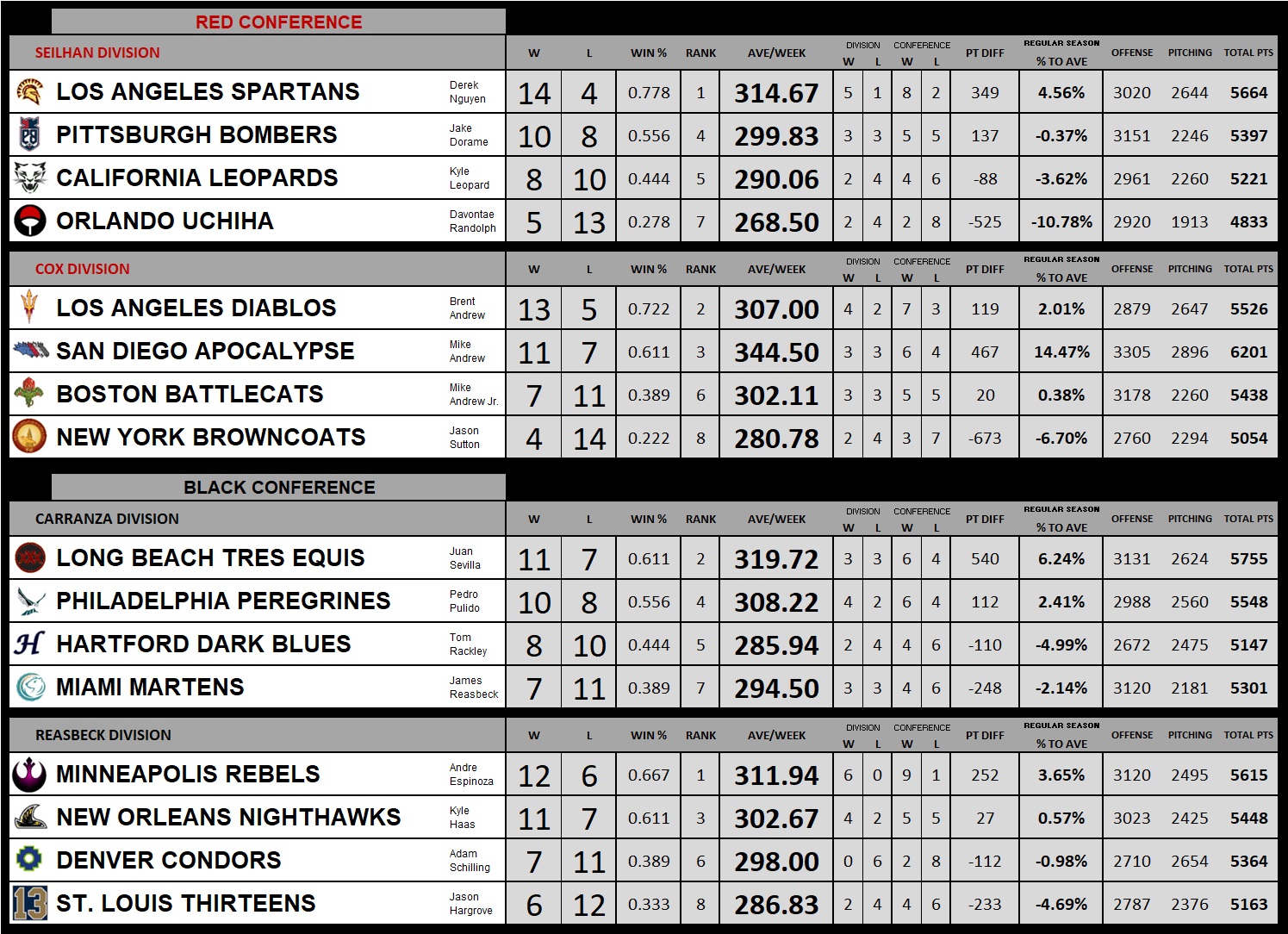 RED CONFERENCE

| SEILHAN DIVISION | | W | L | WIN % | RANK | AVE/WEEK | DIVISION W | DIVISION L | CONFERENCE W | CONFERENCE L | PT DIFF | REGULAR SEASON % TO AVE | OFFENSE | PITCHING | TOTAL PTS |
|---|---|---|---|---|---|---|---|---|---|---|---|---|---|---|---|
| LOS ANGELES SPARTANS | Derek Nguyen | 14 | 4 | 0.778 | 1 | 314.67 | 5 | 1 | 8 | 2 | 349 | 4.56% | 3020 | 2644 | 5664 |
| PITTSBURGH BOMBERS | Jake Dorame | 10 | 8 | 0.556 | 4 | 299.83 | 3 | 3 | 5 | 5 | 137 | -0.37% | 3151 | 2246 | 5397 |
| CALIFORNIA LEOPARDS | Kyle Leopard | 8 | 10 | 0.444 | 5 | 290.06 | 2 | 4 | 4 | 6 | -88 | -3.62% | 2961 | 2260 | 5221 |
| ORLANDO UCHIHA | Davontae Randolph | 5 | 13 | 0.278 | 7 | 268.50 | 2 | 4 | 2 | 8 | -525 | -10.78% | 2920 | 1913 | 4833 |

| COX DIVISION | | W | L | WIN % | RANK | AVE/WEEK | DIVISION W | DIVISION L | CONFERENCE W | CONFERENCE L | PT DIFF | REGULAR SEASON % TO AVE | OFFENSE | PITCHING | TOTAL PTS |
|---|---|---|---|---|---|---|---|---|---|---|---|---|---|---|---|
| LOS ANGELES DIABLOS | Brent Andrew | 13 | 5 | 0.722 | 2 | 307.00 | 4 | 2 | 7 | 3 | 119 | 2.01% | 2879 | 2647 | 5526 |
| SAN DIEGO APOCALYPSE | Mike Andrew | 11 | 7 | 0.611 | 3 | 344.50 | 3 | 3 | 6 | 4 | 467 | 14.47% | 3305 | 2896 | 6201 |
| BOSTON BATTLECATS | Mike Andrew Jr. | 7 | 11 | 0.389 | 6 | 302.11 | 3 | 3 | 5 | 5 | 20 | 0.38% | 3178 | 2260 | 5438 |
| NEW YORK BROWNCOATS | Jason Sutton | 4 | 14 | 0.222 | 8 | 280.78 | 2 | 4 | 3 | 7 | -673 | -6.70% | 2760 | 2294 | 5054 |

BLACK CONFERENCE

| CARRANZA DIVISION | | W | L | WIN % | RANK | AVE/WEEK | DIVISION W | DIVISION L | CONFERENCE W | CONFERENCE L | PT DIFF | REGULAR SEASON % TO AVE | OFFENSE | PITCHING | TOTAL PTS |
|---|---|---|---|---|---|---|---|---|---|---|---|---|---|---|---|
| LONG BEACH TRES EQUIS | Juan Sevilla | 11 | 7 | 0.611 | 2 | 319.72 | 3 | 3 | 6 | 4 | 540 | 6.24% | 3131 | 2624 | 5755 |
| PHILADELPHIA PEREGRINES | Pedro Pulido | 10 | 8 | 0.556 | 4 | 308.22 | 4 | 2 | 6 | 4 | 112 | 2.41% | 2988 | 2560 | 5548 |
| HARTFORD DARK BLUES | Tom Rackley | 8 | 10 | 0.444 | 5 | 285.94 | 2 | 4 | 4 | 6 | -110 | -4.99% | 2672 | 2475 | 5147 |
| MIAMI MARTENS | James Reasbeck | 7 | 11 | 0.389 | 7 | 294.50 | 3 | 3 | 4 | 6 | -248 | -2.14% | 3120 | 2181 | 5301 |

| REASBECK DIVISION | | W | L | WIN % | RANK | AVE/WEEK | DIVISION W | DIVISION L | CONFERENCE W | CONFERENCE L | PT DIFF | REGULAR SEASON % TO AVE | OFFENSE | PITCHING | TOTAL PTS |
|---|---|---|---|---|---|---|---|---|---|---|---|---|---|---|---|
| MINNEAPOLIS REBELS | Andre Espinoza | 12 | 6 | 0.667 | 1 | 311.94 | 6 | 0 | 9 | 1 | 252 | 3.65% | 3120 | 2495 | 5615 |
| NEW ORLEANS NIGHTHAWKS | Kyle Haas | 11 | 7 | 0.611 | 3 | 302.67 | 4 | 2 | 5 | 5 | 27 | 0.57% | 3023 | 2425 | 5448 |
| DENVER CONDORS | Adam Schilling | 7 | 11 | 0.389 | 6 | 298.00 | 0 | 6 | 2 | 8 | -112 | -0.98% | 2710 | 2654 | 5364 |
| ST. LOUIS THIRTEENS | Jason Hargrove | 6 | 12 | 0.333 | 8 | 286.83 | 2 | 4 | 4 | 6 | -233 | -4.69% | 2787 | 2376 | 5163 |